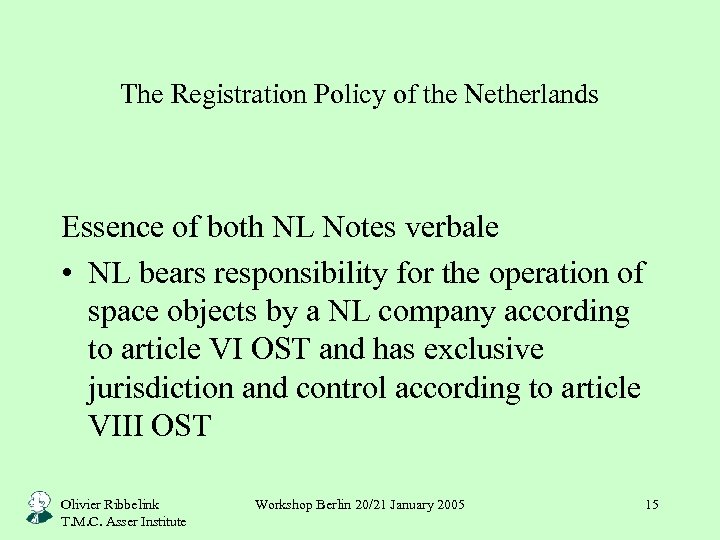 The Registration Policy of the Netherlands

Essence of both NL Notes verbale

• NL bears responsibility for the operation of space objects by a NL company according to article VI OST and has exclusive jurisdiction and control according to article VIII OST

Olivier Ribbelink
T.M.C. Asser Institute

Workshop Berlin 20/21 January 2005

15